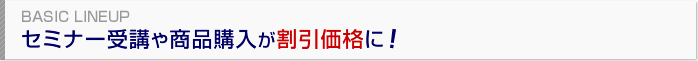 BASIC LINEUP
セミナー受講や商品購入が割引価格に！